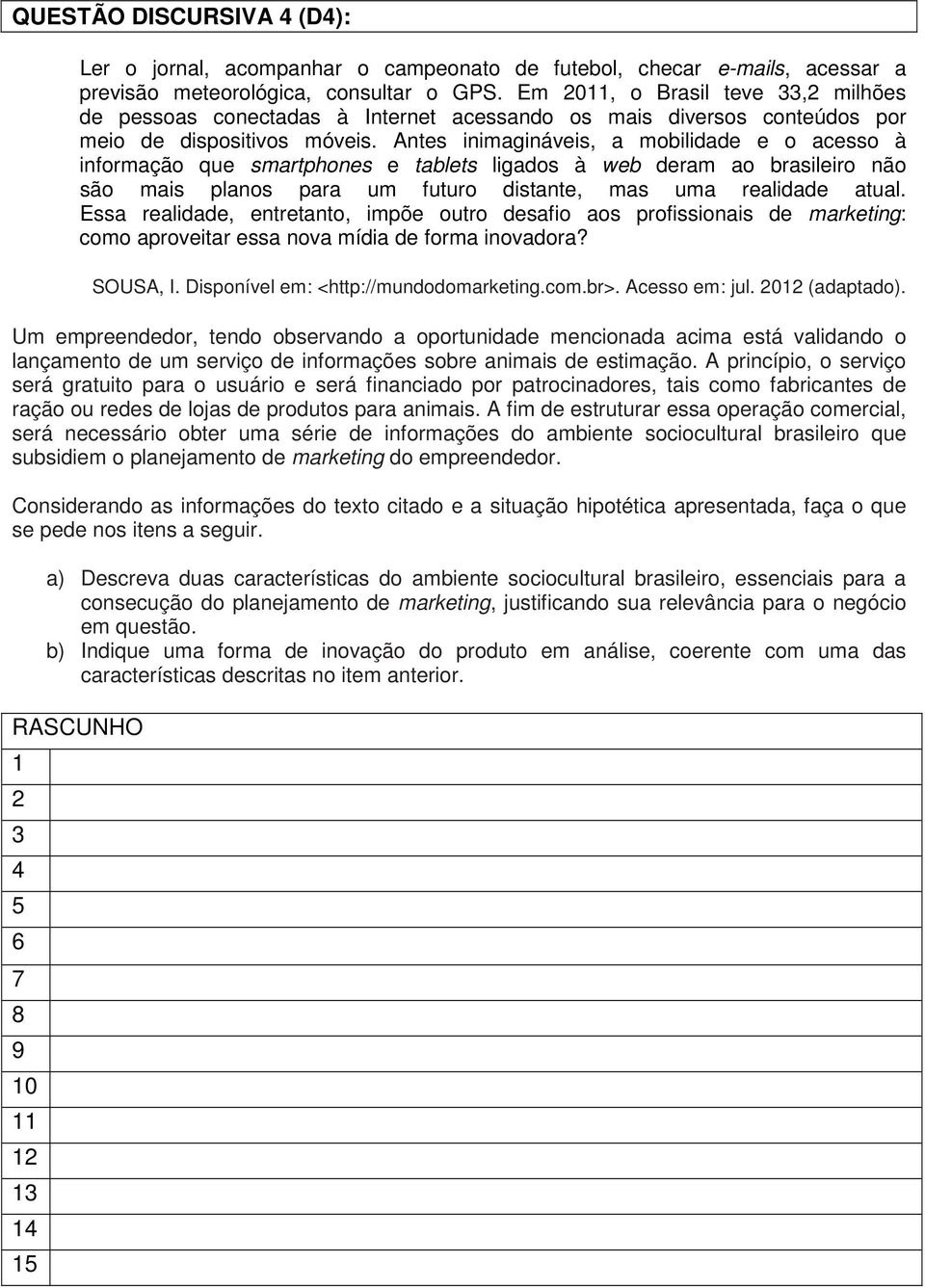 QUESTÃO DISCURSIVA 4 (D4):

Ler o jornal, acompanhar o campeonato de futebol, checar e-mails, acessar a previsão meteorológica, consultar o GPS. Em 2011, o Brasil teve 33,2 milhões de pessoas conectadas à Internet acessando os mais diversos conteúdos por meio de dispositivos móveis. Antes inimagináveis, a mobilidade e o acesso à informação que smartphones e tablets ligados à web deram ao brasileiro não são mais planos para um futuro distante, mas uma realidade atual. Essa realidade, entretanto, impõe outro desafio aos profissionais de marketing: como aproveitar essa nova mídia de forma inovadora?

SOUSA, I. Disponível em: <http://mundodomarketing.com.br>. Acesso em: jul. 2012 (adaptado).

Um empreendedor, tendo observando a oportunidade mencionada acima está validando o lançamento de um serviço de informações sobre animais de estimação. A princípio, o serviço será gratuito para o usuário e será financiado por patrocinadores, tais como fabricantes de ração ou redes de lojas de produtos para animais. A fim de estruturar essa operação comercial, será necessário obter uma série de informações do ambiente sociocultural brasileiro que subsidiem o planejamento de marketing do empreendedor.

Considerando as informações do texto citado e a situação hipotética apresentada, faça o que se pede nos itens a seguir.

a) Descreva duas características do ambiente sociocultural brasileiro, essenciais para a consecução do planejamento de marketing, justificando sua relevância para o negócio em questão.
b) Indique uma forma de inovação do produto em análise, coerente com uma das características descritas no item anterior.

RASCUNHO
1
2
3
4
5
6
7
8
9
10
11
12
13
14
15